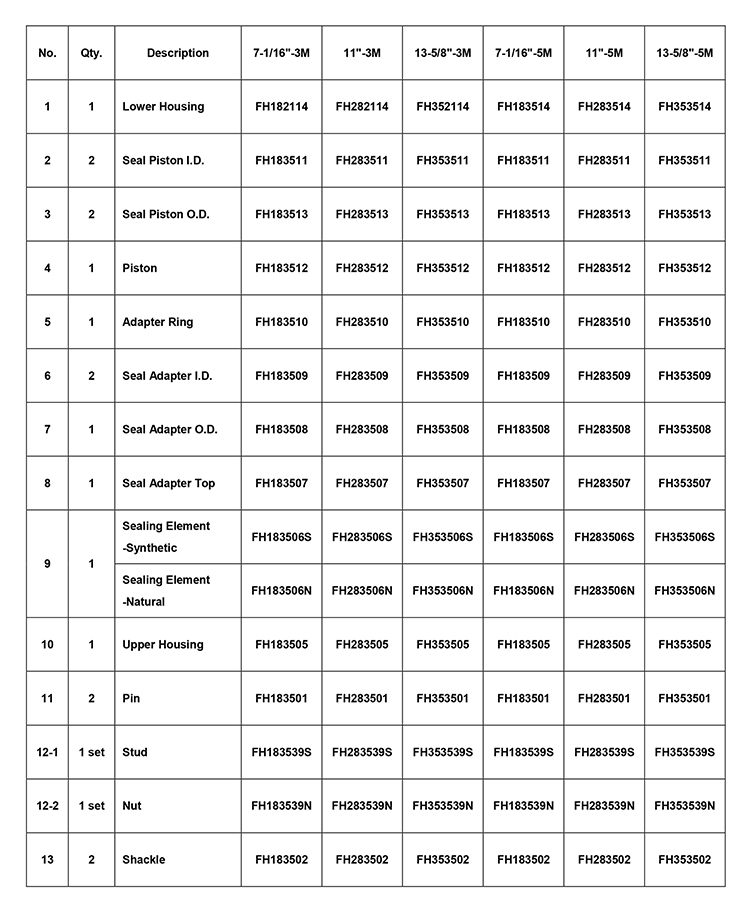 | No. | Qty. | Description | 7-1/16"-3M | 11"-3M | 13-5/8"-3M | 7-1/16"-5M | 11"-5M | 13-5/8"-5M |
|---|---|---|---|---|---|---|---|---|
| 1 | 1 | Lower Housing | FH182114 | FH282114 | FH352114 | FH183514 | FH283514 | FH353514 |
| 2 | 2 | Seal Piston I.D. | FH183511 | FH283511 | FH353511 | FH183511 | FH283511 | FH353511 |
| 3 | 2 | Seal Piston O.D. | FH183513 | FH283513 | FH353513 | FH183513 | FH283513 | FH353513 |
| 4 | 1 | Piston | FH183512 | FH283512 | FH353512 | FH183512 | FH283512 | FH353512 |
| 5 | 1 | Adapter Ring | FH183510 | FH283510 | FH353510 | FH183510 | FH283510 | FH353510 |
| 6 | 2 | Seal Adapter I.D. | FH183509 | FH283509 | FH353509 | FH183509 | FH283509 | FH353509 |
| 7 | 1 | Seal Adapter O.D. | FH183508 | FH283508 | FH353508 | FH183508 | FH283508 | FH353508 |
| 8 | 1 | Seal Adapter Top | FH183507 | FH283507 | FH353507 | FH183507 | FH283507 | FH353507 |
| 9 | 1 | Sealing Element -Synthetic | FH183506S | FH283506S | FH353506S | FH183506S | FH283506S | FH353506S |
| | | Sealing Element -Natural | FH183506N | FH283506N | FH353506N | FH183506N | FH283506N | FH353506N |
| 10 | 1 | Upper Housing | FH183505 | FH283505 | FH353505 | FH183505 | FH283505 | FH353505 |
| 11 | 2 | Pin | FH183501 | FH283501 | FH353501 | FH183501 | FH283501 | FH353501 |
| 12-1 | 1 set | Stud | FH183539S | FH283539S | FH353539S | FH183539S | FH283539S | FH353539S |
| 12-2 | 1 set | Nut | FH183539N | FH283539N | FH353539N | FH183539N | FH283539N | FH353539N |
| 13 | 2 | Shackle | FH183502 | FH283502 | FH353502 | FH183502 | FH283502 | FH353502 |